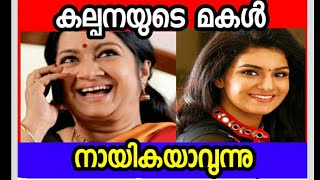 കല്പനയുടെ മകൾ

നായികയാവുന്നു